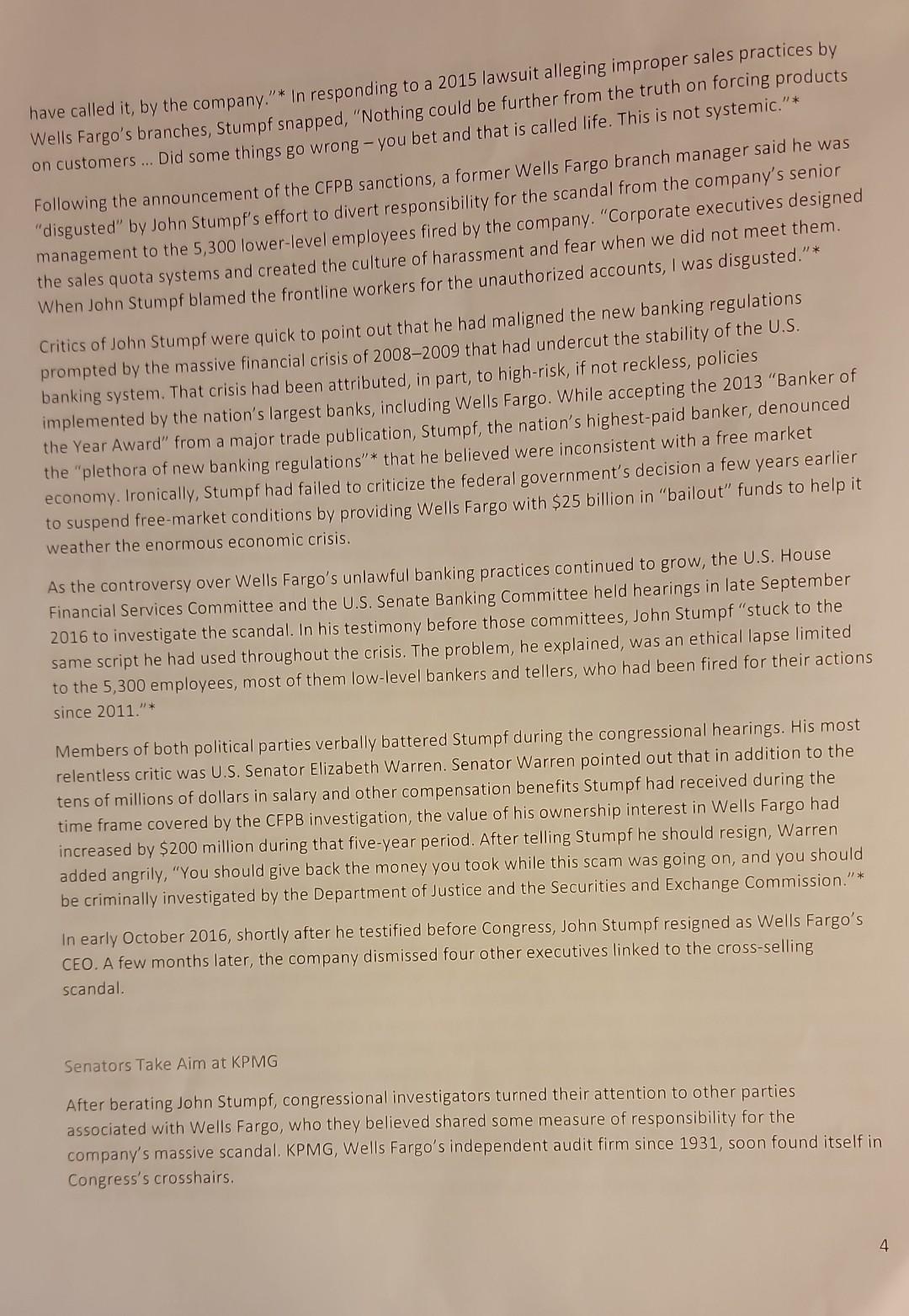 have called it, by the company."* In responding to a 2015 lawsuit alleging improper sales practices by Wells Fargo's branches, Stumpf snapped, "Nothing could be further from the truth on forcing products on customers ... Did some things go wrong – you bet and that is called life. This is not systemic."*

Following the announcement of the CFPB sanctions, a former Wells Fargo branch manager said he was "disgusted" by John Stumpf's effort to divert responsibility for the scandal from the company's senior management to the 5,300 lower-level employees fired by the company. "Corporate executives designed the sales quota systems and created the culture of harassment and fear when we did not meet them. When John Stumpf blamed the frontline workers for the unauthorized accounts, I was disgusted."*

Critics of John Stumpf were quick to point out that he had maligned the new banking regulations prompted by the massive financial crisis of 2008–2009 that had undercut the stability of the U.S. banking system. That crisis had been attributed, in part, to high-risk, if not reckless, policies implemented by the nation's largest banks, including Wells Fargo. While accepting the 2013 "Banker of the Year Award" from a major trade publication, Stumpf, the nation's highest-paid banker, denounced the "plethora of new banking regulations"* that he believed were inconsistent with a free market economy. Ironically, Stumpf had failed to criticize the federal government's decision a few years earlier to suspend free-market conditions by providing Wells Fargo with $25 billion in "bailout" funds to help it weather the enormous economic crisis.

As the controversy over Wells Fargo's unlawful banking practices continued to grow, the U.S. House Financial Services Committee and the U.S. Senate Banking Committee held hearings in late September 2016 to investigate the scandal. In his testimony before those committees, John Stumpf "stuck to the same script he had used throughout the crisis. The problem, he explained, was an ethical lapse limited to the 5,300 employees, most of them low-level bankers and tellers, who had been fired for their actions since 2011."*

Members of both political parties verbally battered Stumpf during the congressional hearings. His most relentless critic was U.S. Senator Elizabeth Warren. Senator Warren pointed out that in addition to the tens of millions of dollars in salary and other compensation benefits Stumpf had received during the time frame covered by the CFPB investigation, the value of his ownership interest in Wells Fargo had increased by $200 million during that five-year period. After telling Stumpf he should resign, Warren added angrily, "You should give back the money you took while this scam was going on, and you should be criminally investigated by the Department of Justice and the Securities and Exchange Commission."*

In early October 2016, shortly after he testified before Congress, John Stumpf resigned as Wells Fargo's CEO. A few months later, the company dismissed four other executives linked to the cross-selling scandal.

Senators Take Aim at KPMG

After berating John Stumpf, congressional investigators turned their attention to other parties associated with Wells Fargo, who they believed shared some measure of responsibility for the company's massive scandal. KPMG, Wells Fargo's independent audit firm since 1931, soon found itself in Congress's crosshairs.

4